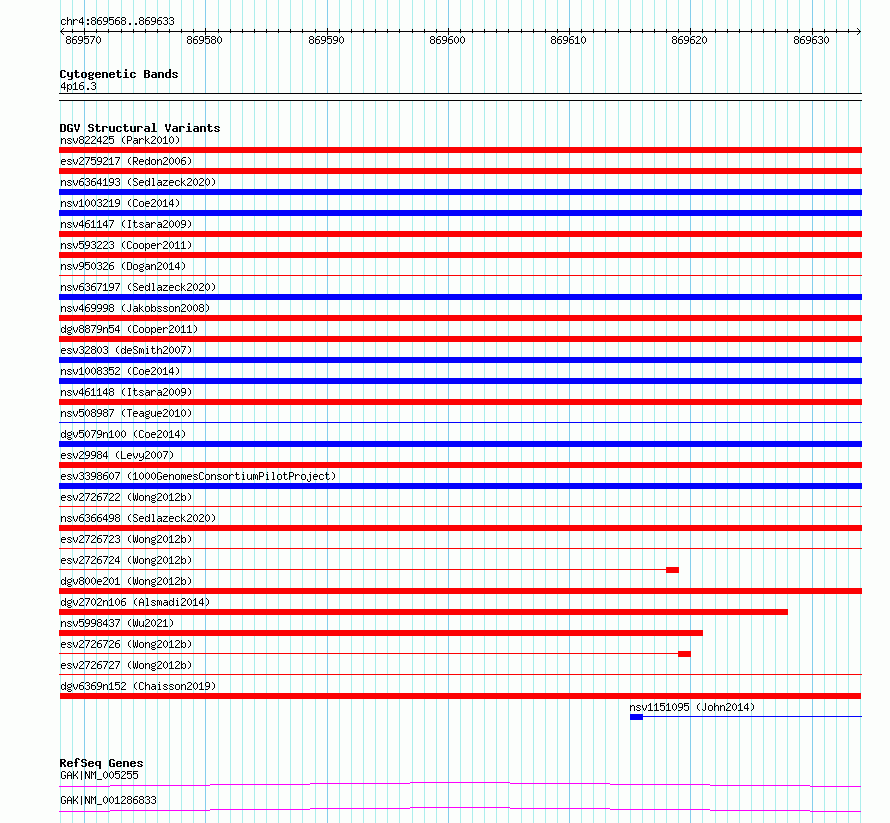 chr4:869568..869633

869570 869580 869590 869600 869610 869620 869630

Cytogenetic Bands
4p16.3

DGV Structural Variants
nsv822425 (Park2010)
esv2759217 (Redon2006)
nsv6364193 (Sedlazeck2020)
nsv1003219 (Coe2014)
nsv461147 (Itsara2009)
nsv593223 (Cooper2011)
nsv950326 (Dogan2014)
nsv6367197 (Sedlazeck2020)
nsv469998 (Jakobsson2008)
dgv8879n54 (Cooper2011)
esv32803 (deSmith2007)
nsv1008352 (Coe2014)
nsv461148 (Itsara2009)
nsv508987 (Teague2010)
dgv5079n100 (Coe2014)
esv29984 (Levy2007)
esv3398607 (1000GenomesConsortiumPilotProject)
esv2726722 (Wong2012b)
nsv6366498 (Sedlazeck2020)
esv2726723 (Wong2012b)
esv2726724 (Wong2012b)
dgv800e201 (Wong2012b)
dgv2702n106 (Alsmadi2014)
nsv5998437 (Wu2021)
esv2726726 (Wong2012b)
esv2726727 (Wong2012b)
dgv6369n152 (Chaisson2019)
nsv1151095 (John2014)

RefSeq Genes
GAK|NM_005255
GAK|NM_001286833